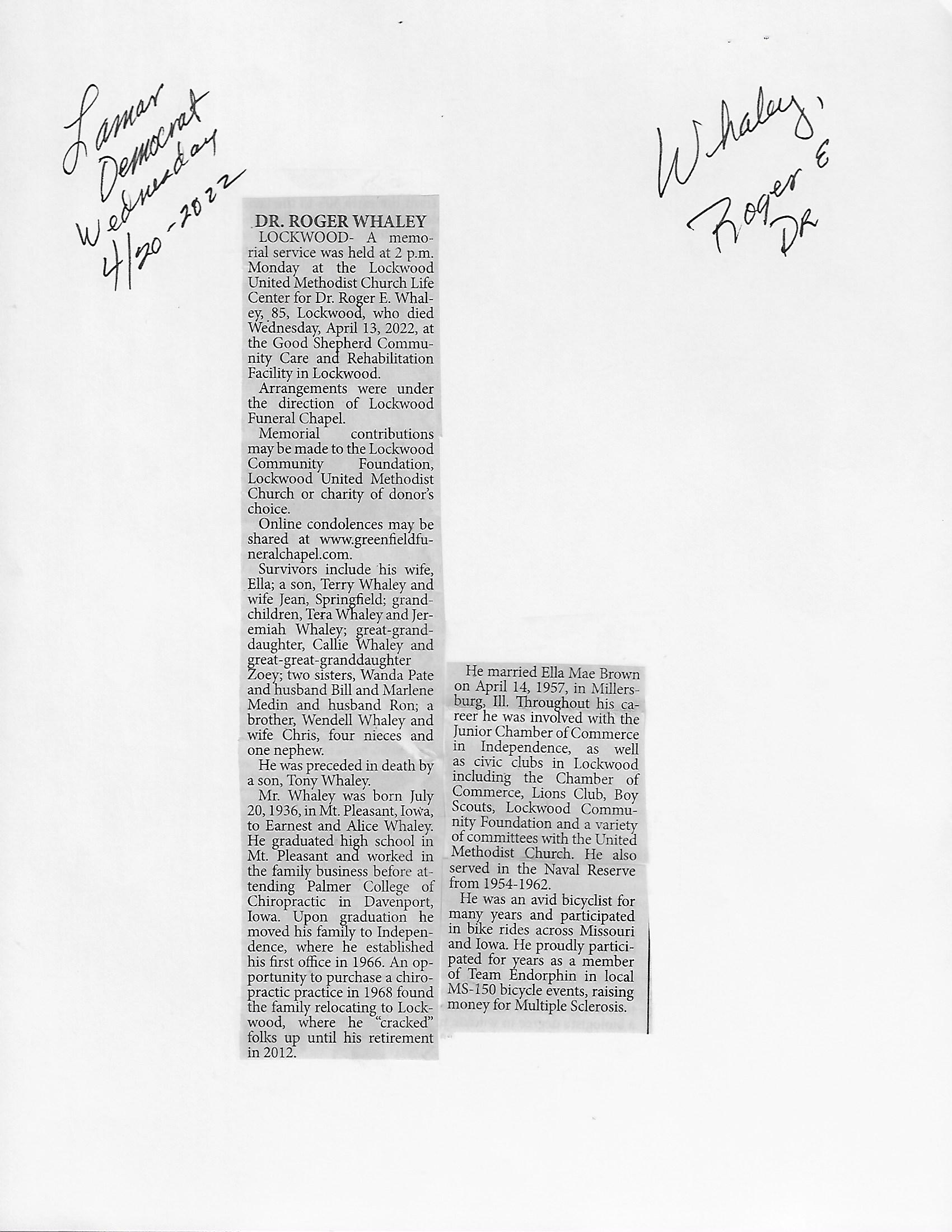 Lamar Democrat Wednesday 4/20-2022

Whaley, Roger E DR

DR. ROGER WHALEY

LOCKWOOD- A memorial service was held at 2 p.m. Monday at the Lockwood United Methodist Church Life Center for Dr. Roger E. Whaley, 85, Lockwood, who died Wednesday, April 13, 2022, at the Good Shepherd Community Care and Rehabilitation Facility in Lockwood.

Arrangements were under the direction of Lockwood Funeral Chapel.

Memorial contributions may be made to the Lockwood Community Foundation, Lockwood United Methodist Church or charity of donor's choice.

Online condolences may be shared at www.greenfieldfuneralchapel.com.

Survivors include his wife, Ella; a son, Terry Whaley and wife Jean, Springfield; grandchildren, Tera Whaley and Jeremiah Whaley; great-granddaughter, Callie Whaley and great-great-granddaughter Zoey; two sisters, Wanda Pate and husband Bill and Marlene Medin and husband Ron; a brother, Wendell Whaley and wife Chris, four nieces and one nephew.

He was preceded in death by a son, Tony Whaley.

Mr. Whaley was born July 20, 1936, in Mt. Pleasant, Iowa, to Earnest and Alice Whaley. He graduated high school in Mt. Pleasant and worked in the family business before attending Palmer College of Chiropractic in Davenport, Iowa. Upon graduation he moved his family to Independence, where he established his first office in 1966. An opportunity to purchase a chiropractic practice in 1968 found the family relocating to Lockwood, where he "cracked" folks up until his retirement in 2012.

He married Ella Mae Brown on April 14, 1957, in Millersburg, Ill. Throughout his career he was involved with the Junior Chamber of Commerce in Independence, as well as civic clubs in Lockwood including the Chamber of Commerce, Lions Club, Boy Scouts, Lockwood Community Foundation and a variety of committees with the United Methodist Church. He also served in the Naval Reserve from 1954-1962.

He was an avid bicyclist for many years and participated in bike rides across Missouri and Iowa. He proudly participated for years as a member of Team Endorphin in local MS-150 bicycle events, raising money for Multiple Sclerosis.